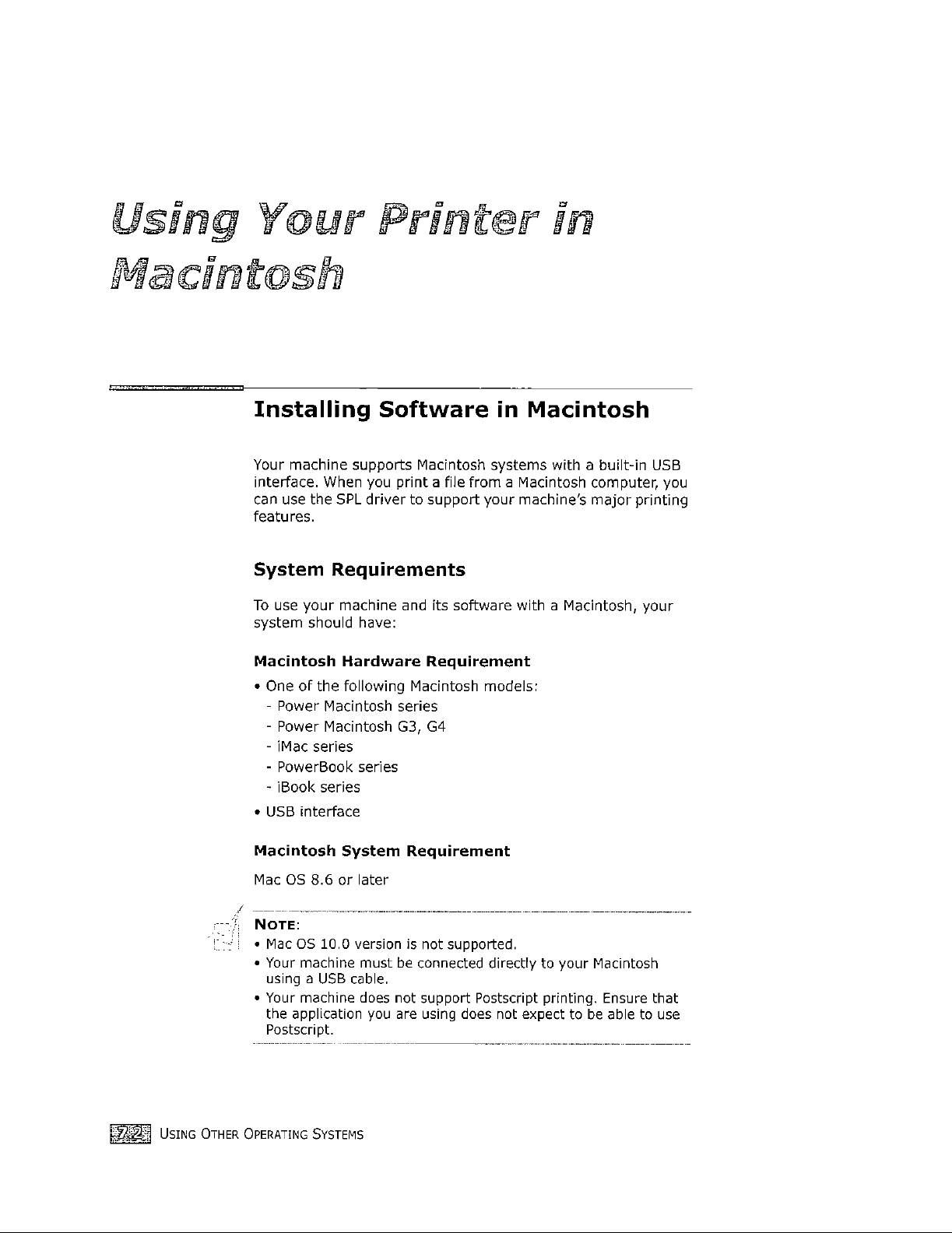 Using Your Printer in Macintosh

Installing Software in Macintosh

Your machine supports Macintosh systems with a built-in USB interface. When you print a file from a Macintosh computer, you can use the SPL driver to support your machine's major printing features.

System Requirements

To use your machine and its software with a Macintosh, your system should have:

Macintosh Hardware Requirement

• One of the following Macintosh models:
- Power Macintosh series
- Power Macintosh G3, G4
- iMac series
- PowerBook series
- iBook series
• USB interface

Macintosh System Requirement

Mac OS 8.6 or later

NOTE:
• Mac OS 10.0 version is not supported.
• Your machine must be connected directly to your Macintosh using a USB cable.
• Your machine does not support Postscript printing. Ensure that the application you are using does not expect to be able to use Postscript.

7.2 USING OTHER OPERATING SYSTEMS